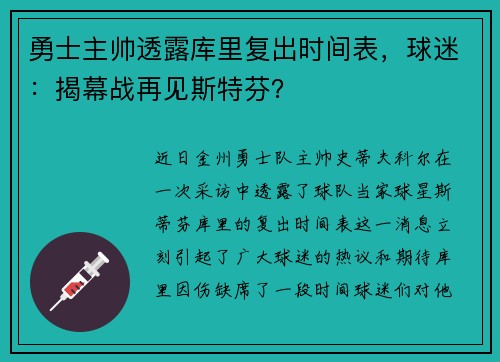 勇士主帅透露库里复出时间表，球迷：揭幕战再见斯特芬？

近日金州勇士队主帅史蒂夫科尔在一次采访中透露了球队当家球星斯蒂芬库里的复出时间表这一消息立刻引起了广大球迷的热议和期待库里因伤缺席了一段时间球迷们对他